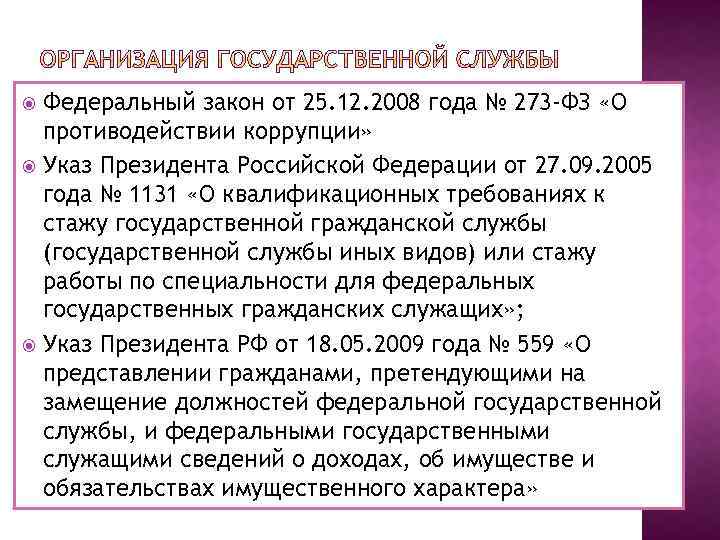 ОРГАНИЗАЦИЯ ГОСУДАРСТВЕННОЙ СЛУЖБЫ

Федеральный закон от 25.12.2008 года № 273-ФЗ «О противодействии коррупции»

Указ Президента Российской Федерации от 27.09.2005 года № 1131 «О квалификационных требованиях к стажу государственной гражданской службы (государственной службы иных видов) или стажу работы по специальности для федеральных государственных гражданских служащих»;

Указ Президента РФ от 18.05.2009 года № 559 «О представлении гражданами, претендующими на замещение должностей федеральной государственной службы, и федеральными государственными служащими сведений о доходах, об имуществе и обязательствах имущественного характера»